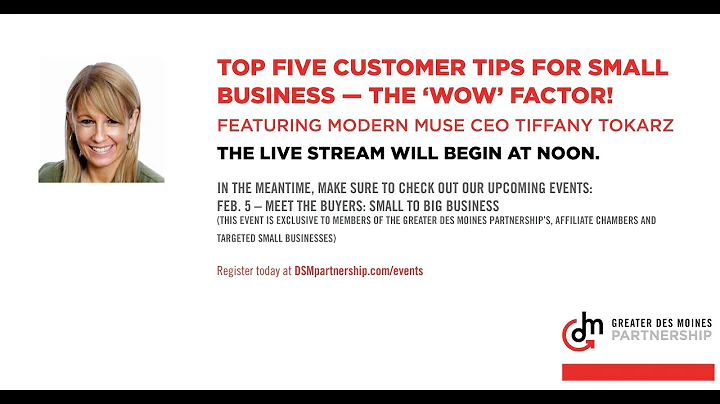 TOP FIVE CUSTOMER TIPS FOR SMALL BUSINESS — THE 'WOW' FACTOR!

FEATURING MODERN MUSE CEO TIFFANY TOKARZ

THE LIVE STREAM WILL BEGIN AT NOON.

IN THE MEANTIME, MAKE SURE TO CHECK OUT OUR UPCOMING EVENTS:
FEB. 5 – MEET THE BUYERS: SMALL TO BIG BUSINESS
(THIS EVENT IS EXCLUSIVE TO MEMBERS OF THE GREATER DES MOINES PARTNERSHIP'S, AFFILIATE CHAMBERS AND TARGETED SMALL BUSINESSES)

Register today at DSMpartnership.com/events

dm GREATER DES MOINES PARTNERSHIP